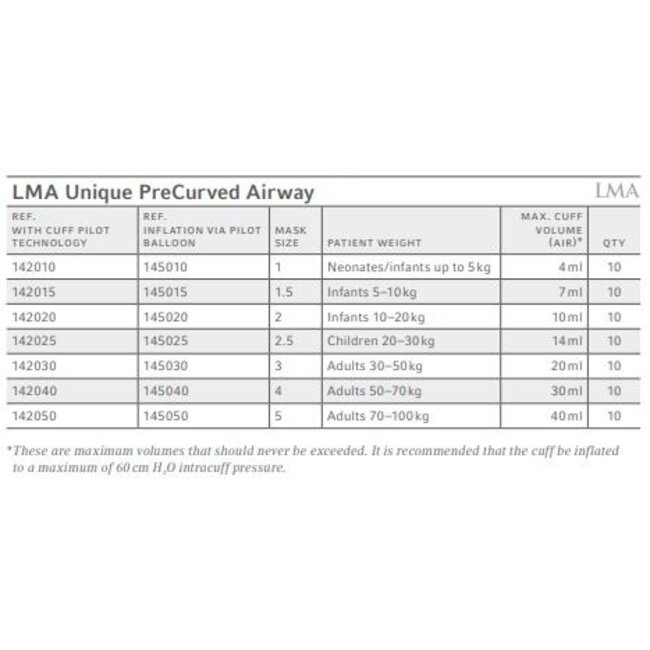 LMA Unique PreCurved Airway

LMA

| REF. WITH CUFF PILOT TECHNOLOGY | REF. INFLATION VIA PILOT BALLOON | MASK SIZE | PATIENT WEIGHT | MAX. CUFF VOLUME (AIR)* | QTY |
|---|---|---|---|---|---|
| 142010 | 145010 | 1 | Neonates/infants up to 5kg | 4ml | 10 |
| 142015 | 145015 | 1.5 | Infants 5–10kg | 7ml | 10 |
| 142020 | 145020 | 2 | Infants 10–20kg | 10ml | 10 |
| 142025 | 145025 | 2.5 | Children 20–30kg | 14ml | 10 |
| 142030 | 145030 | 3 | Adults 30–50kg | 20ml | 10 |
| 142040 | 145040 | 4 | Adults 50–70kg | 30ml | 10 |
| 142050 | 145050 | 5 | Adults 70–100kg | 40ml | 10 |

*These are maximum volumes that should never be exceeded. It is recommended that the cuff be inflated to a maximum of 60 cm $H_2O$ intracuff pressure.